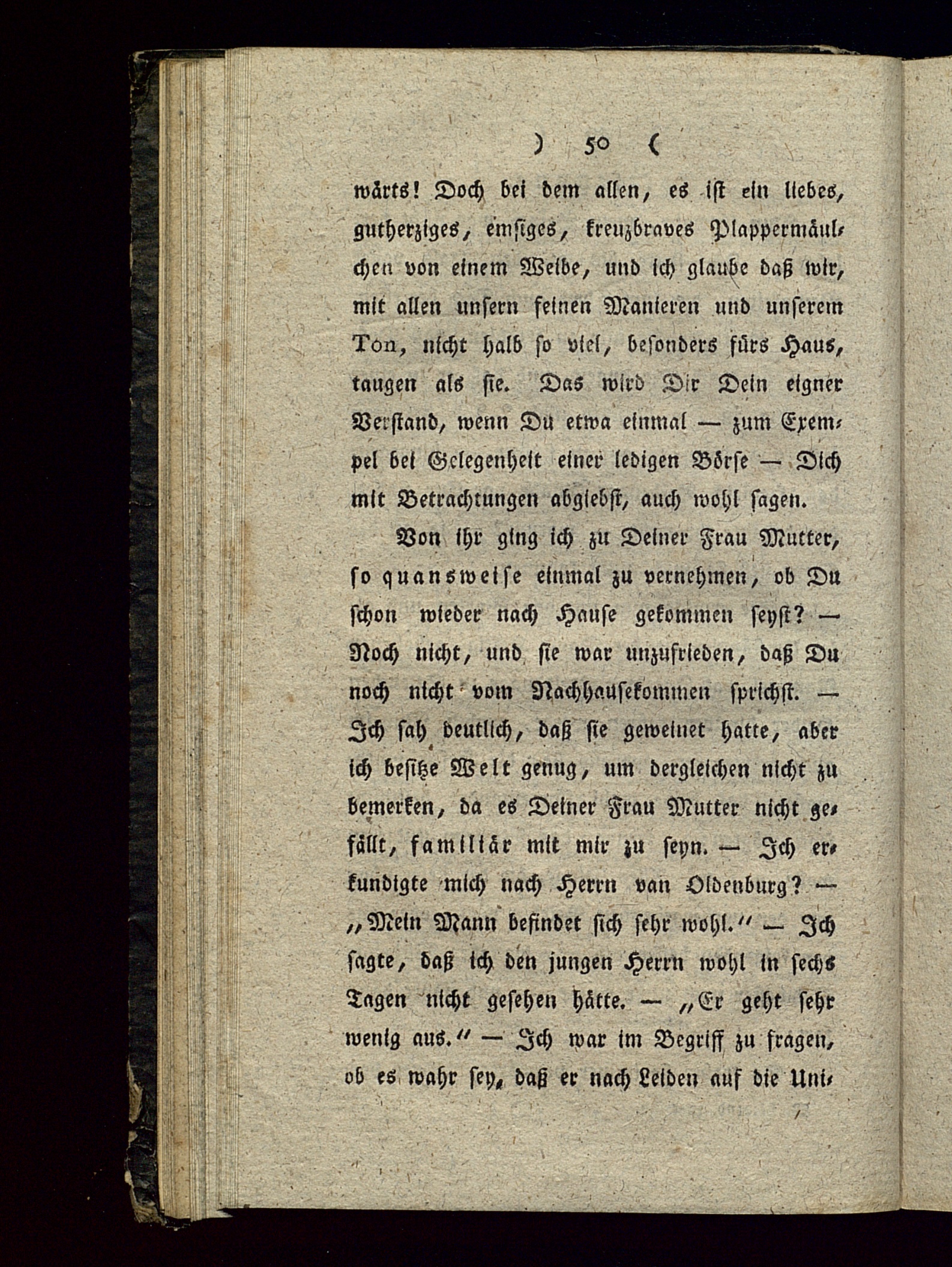 ) 50 (

wärts! Doch bei dem allen, es ist ein liebes, gutherziges, emsiges, kreuzbraves Plappermäulchen von einem Weibe, und ich glaube daß wir, mit allen unsern feinen Manieren und unserem Ton, nicht halb so viel, besonders fürs Haus, taugen als sie. Das wird Dir Dein eigner Verstand, wenn Du etwa einmal — zum Exempel bei Gelegenheit einer ledigen Börse — Dich mit Betrachtungen abgiebst, auch wohl sagen.

Von ihr ging ich zu Deiner Frau Mutter, so quansweise einmal zu vernehmen, ob Du schon wieder nach Hause gekommen seyst? — Noch nicht, und sie war unzufrieden, daß Du noch nicht vom Nachhausekommen sprichst. — Ich sah deutlich, daß sie geweinet hatte, aber ich besitze Welt genug, um dergleichen nicht zu bemerken, da es Deiner Frau Mutter nicht gefällt, familiär mit mir zu seyn. — Ich erkundigte mich nach Herrn van Oldenburg? — „Mein Mann befindet sich sehr wohl.“ — Ich sagte, daß ich den jungen Herrn wohl in sechs Tagen nicht gesehen hätte. — „Er geht sehr wenig aus.“ — Ich war im Begriff zu fragen, ob es wahr sey, daß er nach Leiden auf die Uni-